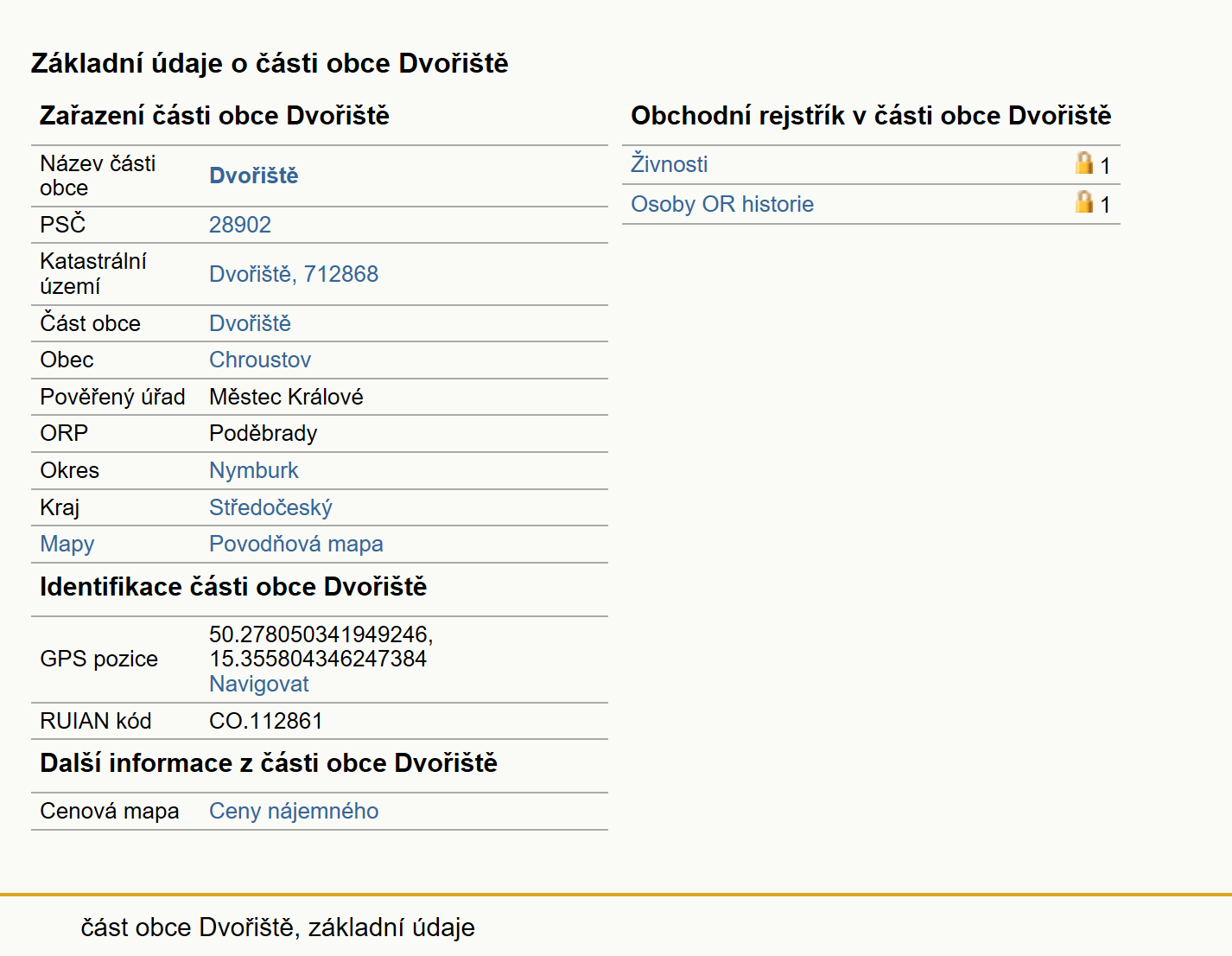 Základní údaje o části obce Dvořiště

Zařazení části obce Dvořiště

| | |
|---|---|
| Název části obce | Dvořiště |
| PSČ | 28902 |
| Katastrální území | Dvořiště, 712868 |
| Část obce | Dvořiště |
| Obec | Chroustov |
| Pověřený úřad | Městec Králové |
| ORP | Poděbrady |
| Okres | Nymburk |
| Kraj | Středočeský |
| Mapy | Povodňová mapa |

Identifikace části obce Dvořiště

| | |
|---|---|
| GPS pozice | 50.278050341949246, 15.355804346247384 Navigovat |
| RUIAN kód | CO.112861 |

Další informace z části obce Dvořiště

| | |
|---|---|
| Cenová mapa | Ceny nájemného |

Obchodní rejstřík v části obce Dvořiště

| | |
|---|---|
| Živnosti | 1 |
| Osoby OR historie | 1 |

část obce Dvořiště, základní údaje